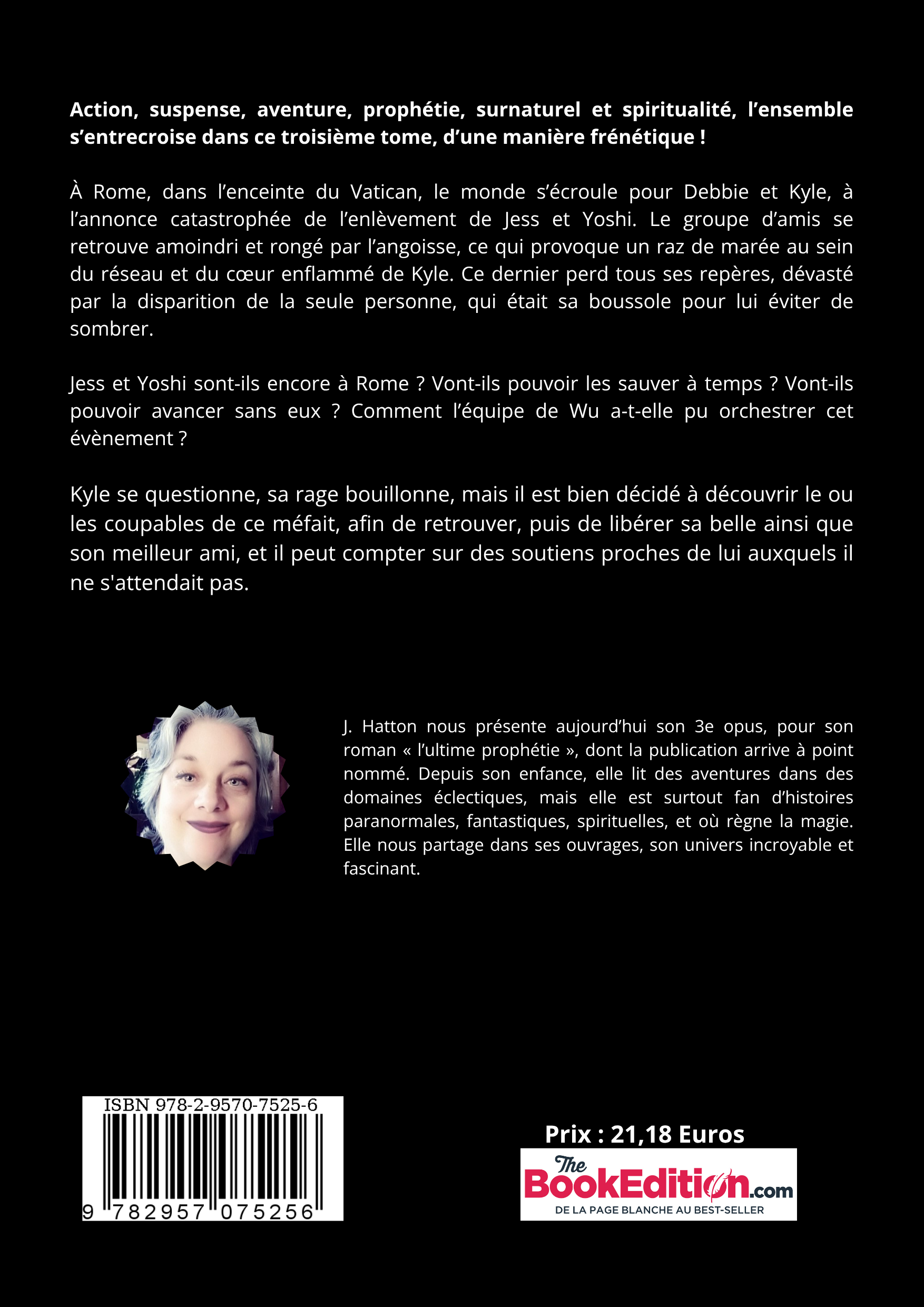 Action, suspense, aventure, prophétie, surnaturel et spiritualité, l'ensemble s'entrecroise dans ce troisième tome, d'une manière frénétique !

À Rome, dans l'enceinte du Vatican, le monde s'écroule pour Debbie et Kyle, à l'annonce catastrophée de l'enlèvement de Jess et Yoshi. Le groupe d'amis se retrouve amoindri et rongé par l'angoisse, ce qui provoque un raz de marée au sein du réseau et du cœur enflammé de Kyle. Ce dernier perd tous ses repères, dévasté par la disparition de la seule personne, qui était sa boussole pour lui éviter de sombrer.

Jess et Yoshi sont-ils encore à Rome ? Vont-ils pouvoir les sauver à temps ? Vont-ils pouvoir avancer sans eux ? Comment l'équipe de Wu a-t-elle pu orchestrer cet évènement ?

Kyle se questionne, sa rage bouillonne, mais il est bien décidé à découvrir le ou les coupables de ce méfait, afin de retrouver, puis de libérer sa belle ainsi que son meilleur ami, et il peut compter sur des soutiens proches de lui auxquels il ne s'attendait pas.

J. Hatton nous présente aujourd'hui son 3e opus, pour son roman « l'ultime prophétie », dont la publication arrive à point nommé. Depuis son enfance, elle lit des aventures dans des domaines éclectiques, mais elle est surtout fan d'histoires paranormales, fantastiques, spirituelles, et où règne la magie. Elle nous partage dans ses ouvrages, son univers incroyable et fascinant.

ISBN 978-2-9570-7525-6
9 782957 075256

Prix : 21,18 Euros

The BookEdition.com
DE LA PAGE BLANCHE AU BEST-SELLER